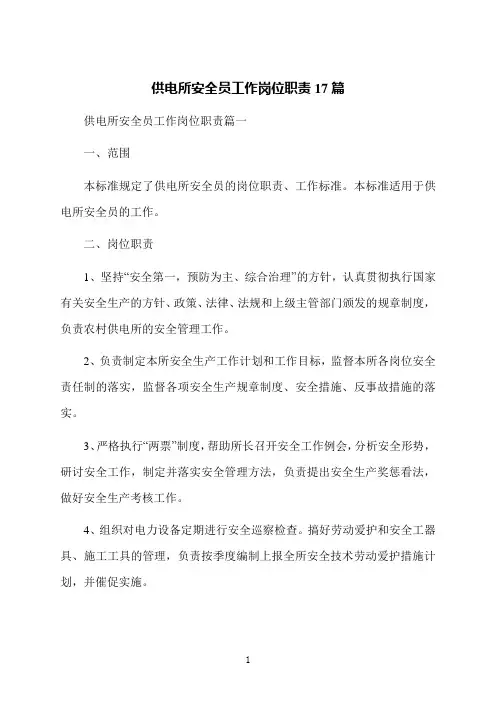 供电所安全员工作岗位职责 17 篇

供电所安全员工作岗位职责篇一

一、范围

本标准规定了供电所安全员的岗位职责、工作标准。本标准适用于供电所安全员的工作。

二、岗位职责

1、坚持“安全第一，预防为主、综合治理”的方针，认真贯彻执行国家有关安全生产的方针、政策、法律、法规和上级主管部门颁发的规章制度，负责农村供电所的安全管理工作。

2、负责制定本所安全生产工作计划和工作目标，监督本所各岗位安全责任制的落实，监督各项安全生产规章制度、安全措施、反事故措施的落实。

3、严格执行“两票”制度，帮助所长召开安全工作例会，分析安全形势，研讨安全工作，制定并落实安全管理方法，负责提出安全生产奖惩看法，做好安全生产考核工作。

4、组织对电力设备定期进行安全巡察检查。搞好劳动爱护和安全工器具、施工工具的管理，负责按季度编制上报全所安全技术劳动爱护措施计划，并催促实施。

1